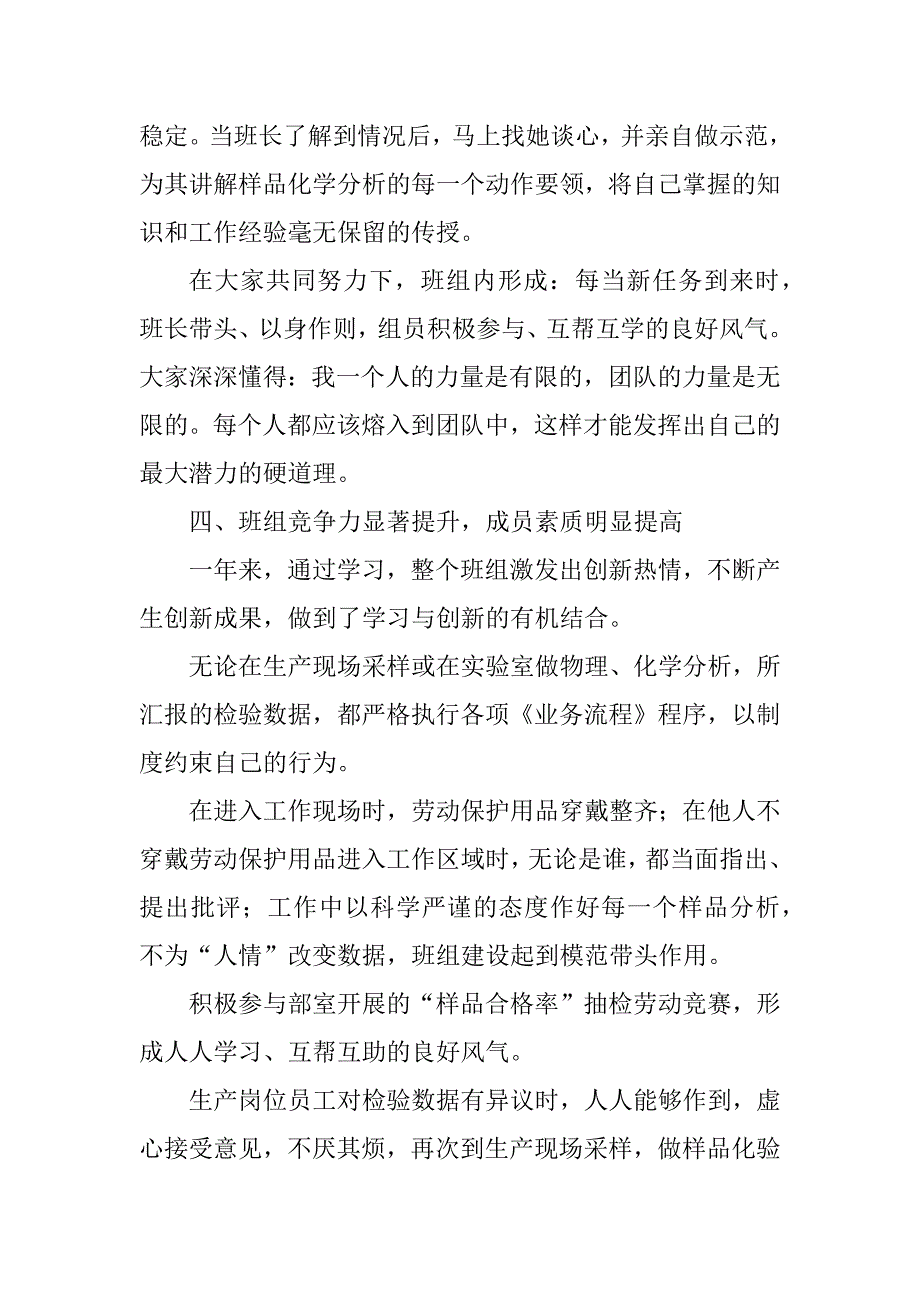 稳定。当班长了解到情况后，马上找她谈心，并亲自做示范，为其讲解样品化学分析的每一个动作要领，将自己掌握的知识和工作经验毫无保留的传授。

在大家共同努力下，班组内形成：每当新任务到来时，班长带头、以身作则，组员积极参与、互帮互学的良好风气。大家深深懂得：我一个人的力量是有限的，团队的力量是无限的。每个人都应该熔入到团队中，这样才能发挥出自己的最大潜力的硬道理。

四、班组竞争力显著提升，成员素质明显提高

一年来，通过学习，整个班组激发出创新热情，不断产生创新成果，做到了学习与创新的有机结合。

无论在生产现场采样或在实验室做物理、化学分析，所汇报的检验数据，都严格执行各项《业务流程》程序，以制度约束自己的行为。

在进入工作现场时，劳动保护用品穿戴整齐；在他人不穿戴劳动保护用品进入工作区域时，无论是谁，都当面指出、提出批评；工作中以科学严谨的态度作好每一个样品分析，不为“人情”改变数据，班组建设起到模范带头作用。

积极参与部室开展的“样品合格率”抽检劳动竞赛，形成人人学习、互帮互助的良好风气。

生产岗位员工对检验数据有异议时，人人能够作到，虚心接受意见，不厌其烦，再次到生产现场采样，做样品化验